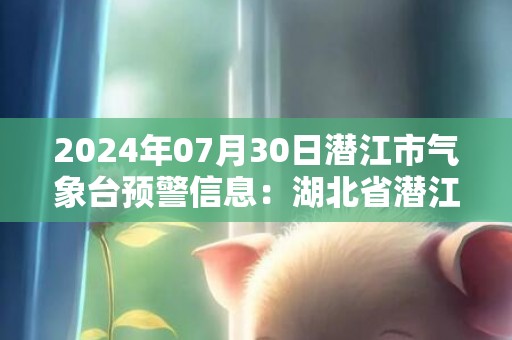 2024年07月30日潜江市气象台预警信息：湖北省潜江